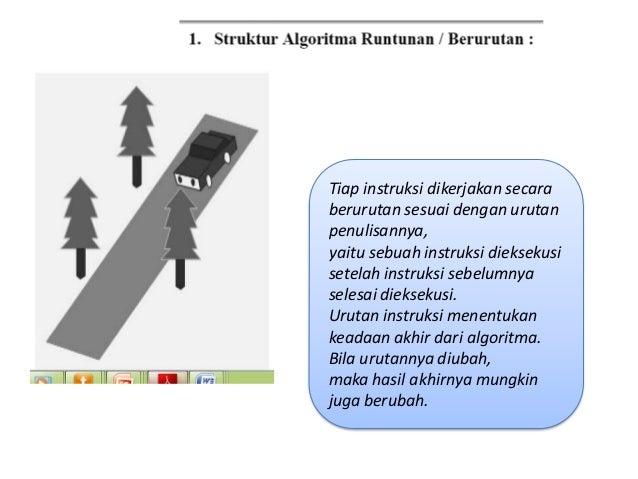 1. Struktur Algoritma Runtunan / Berurutan :

Tiap instruksi dikerjakan secara berurutan sesuai dengan urutan penulisannya,
yaitu sebuah instruksi dieksekusi setelah instruksi sebelumnya selesai dieksekusi.
Urutan instruksi menentukan keadaan akhir dari algoritma.
Bila urutannya diubah,
maka hasil akhirnya mungkin juga berubah.